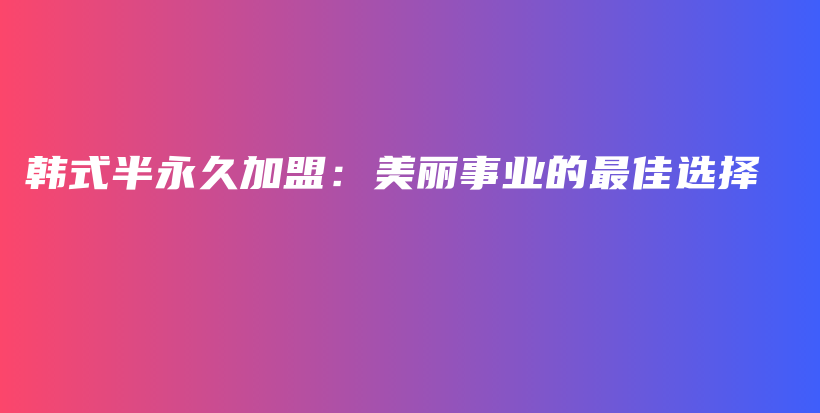 韩式半永久加盟：美丽事业的最佳选择